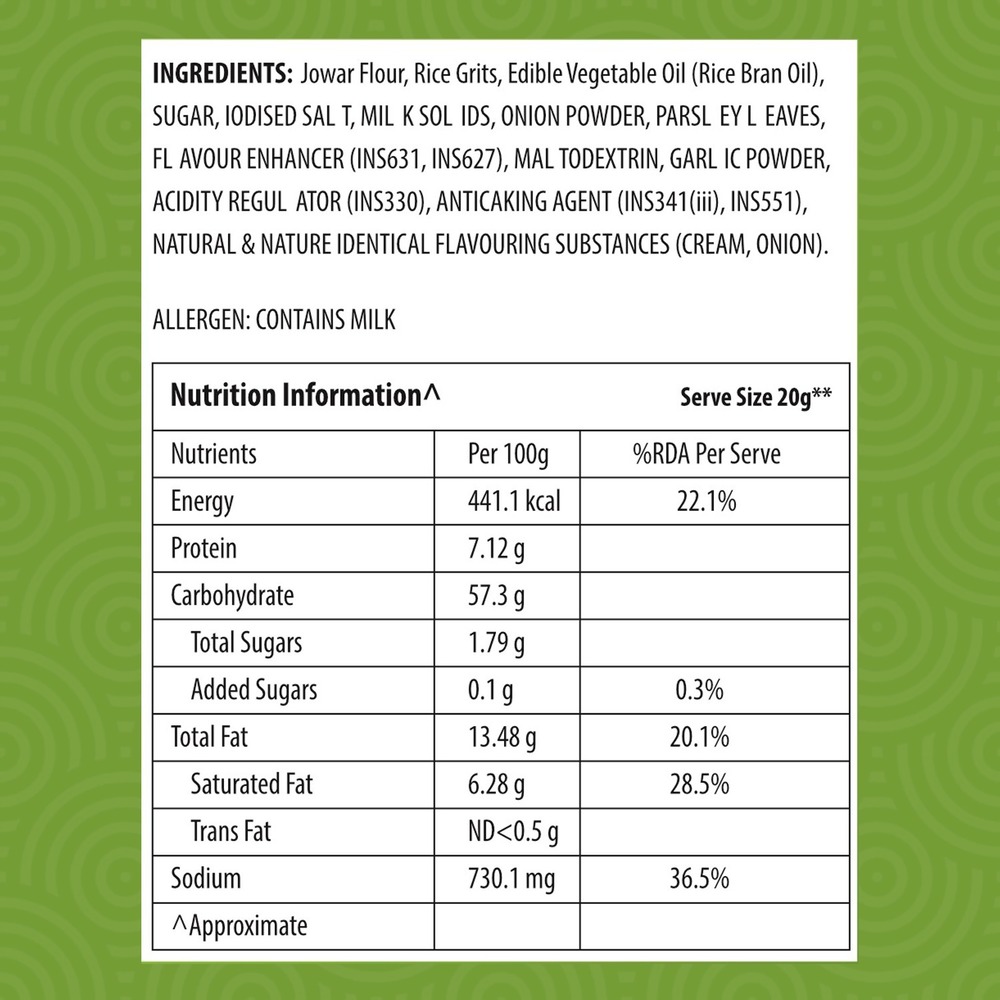 INGREDIENTS: Jowar Flour, Rice Grits, Edible Vegetable Oil (Rice Bran Oil), SUGAR, IODISED SAL T, MIL K SOL IDS, ONION POWDER, PARSL EY L EAVES, FL AVOUR ENHANCER (INS631, INS627), MAL TODEXTRIN, GARL IC POWDER, ACIDITY REGUL ATOR (INS330), ANTICAKING AGENT (INS341(iii), INS551), NATURAL & NATURE IDENTICAL FLAVOURING SUBSTANCES (CREAM, ONION).

ALLERGEN: CONTAINS MILK

Nutrition Information^ Serve Size 20g**

| Nutrients | Per 100g | %RDA Per Serve |
|---|---|---|
| Energy | 441.1 kcal | 22.1% |
| Protein | 7.12 g | |
| Carbohydrate | 57.3 g | |
| Total Sugars | 1.79 g | |
| Added Sugars | 0.1 g | 0.3% |
| Total Fat | 13.48 g | 20.1% |
| Saturated Fat | 6.28 g | 28.5% |
| Trans Fat | ND<0.5 g | |
| Sodium | 730.1 mg | 36.5% |
| ^Approximate | | |